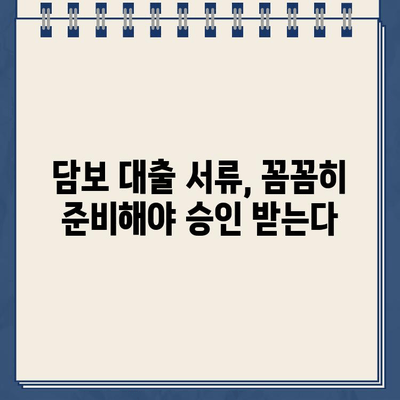 담보 대출 서류, 꼼꼼히
준비해야 승인 받는다